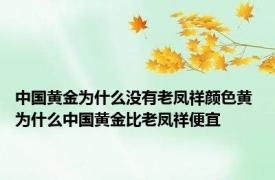 中国黄金为什么没有老凤祥颜色黄 为什么中国黄金比老凤祥便宜